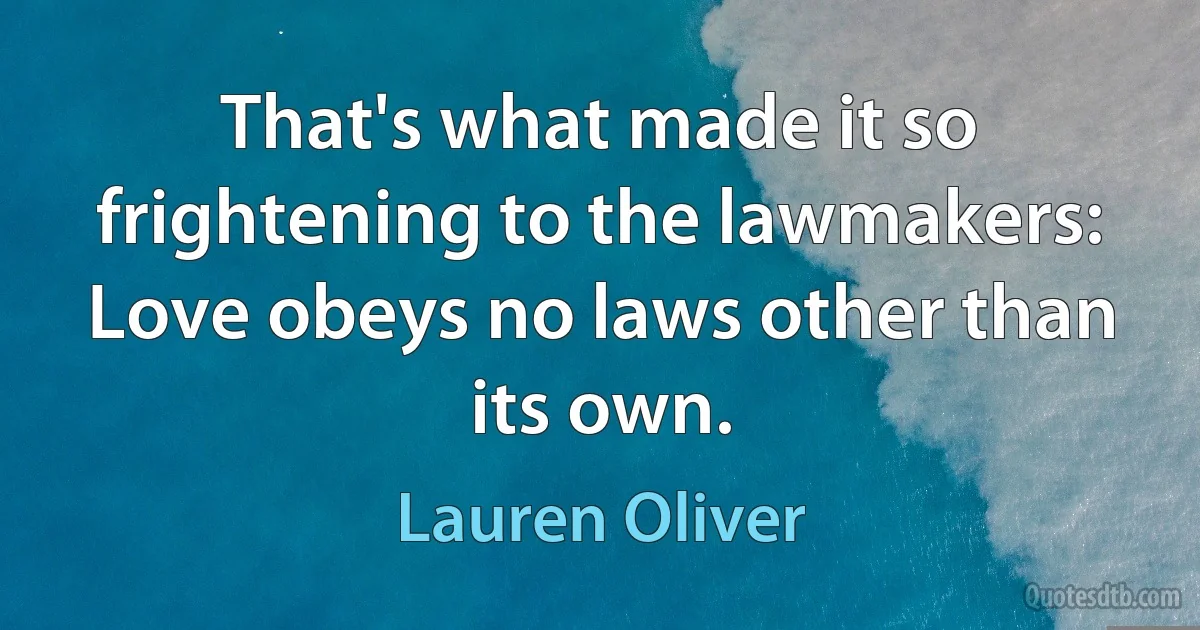 That's what made it so frightening to the lawmakers: Love obeys no laws other than its own.

Lauren Oliver

Quotesdtb.com